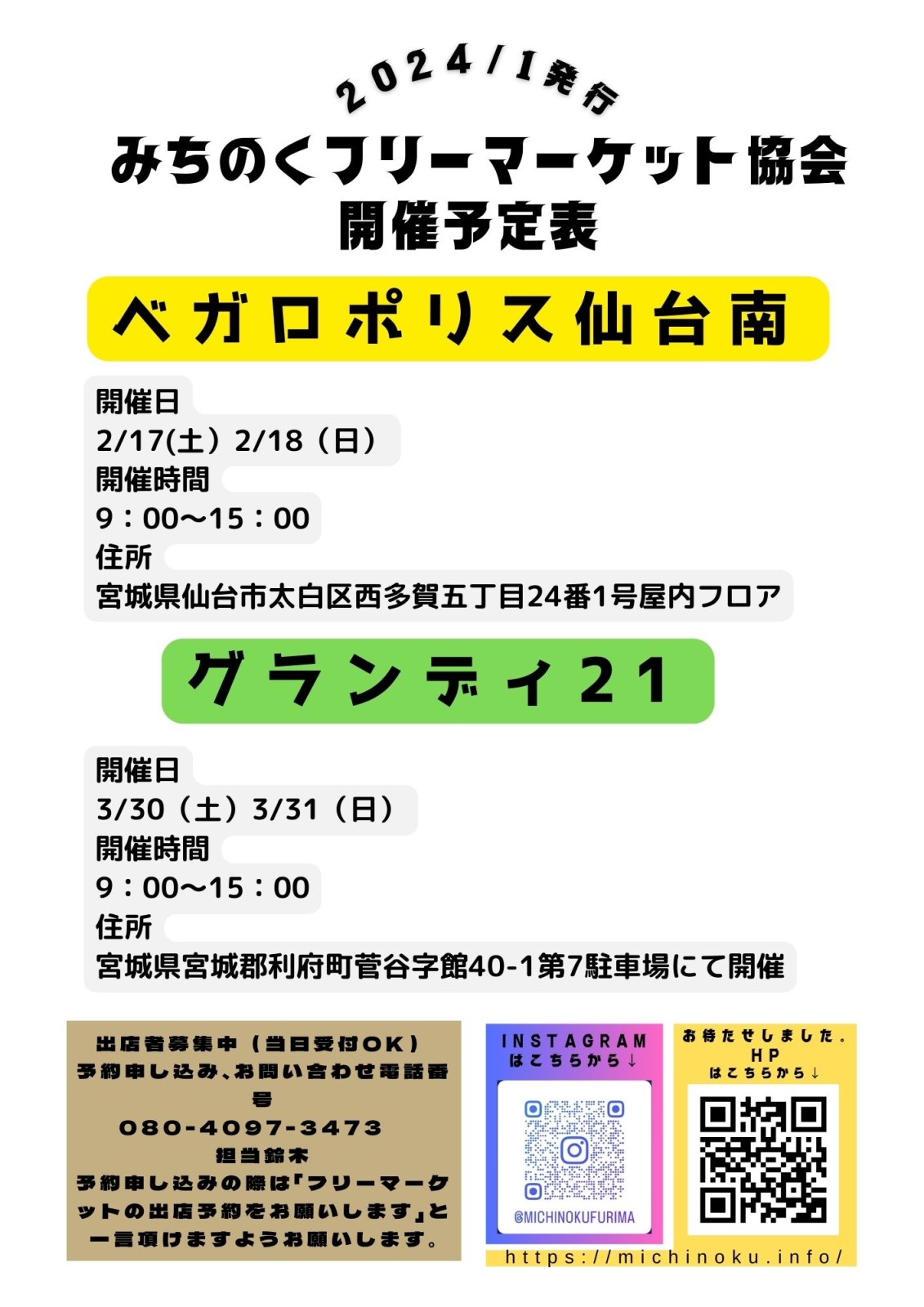 2024/1発行
みちのくフリーマーケット協会
開催予定表

ベガロポリス仙台南

開催日
2/17(土）2/18（日）
開催時間
9：00〜15：00
住所
宮城県仙台市太白区西多賀五丁目24番1号屋内フロア

グランディ21

開催日
3/30（土）3/31（日）
開催時間
9：00〜15：00
住所
宮城県宮城郡利府町菅谷字館40-1第7駐車場にて開催

出店者募集中（当日受付OK）
予約申し込み、お問い合わせ電話番号
080-4097-3473
担当鈴木
予約申し込みの際は「フリーマーケットの出店予約をお願いします」と一言頂けますようお願いします。

INSTAGRAM
はこちらから↓
@MICHINOKUFURIMA

お待たせしました。
HP
はこちらから↓

https://michinoku.info/